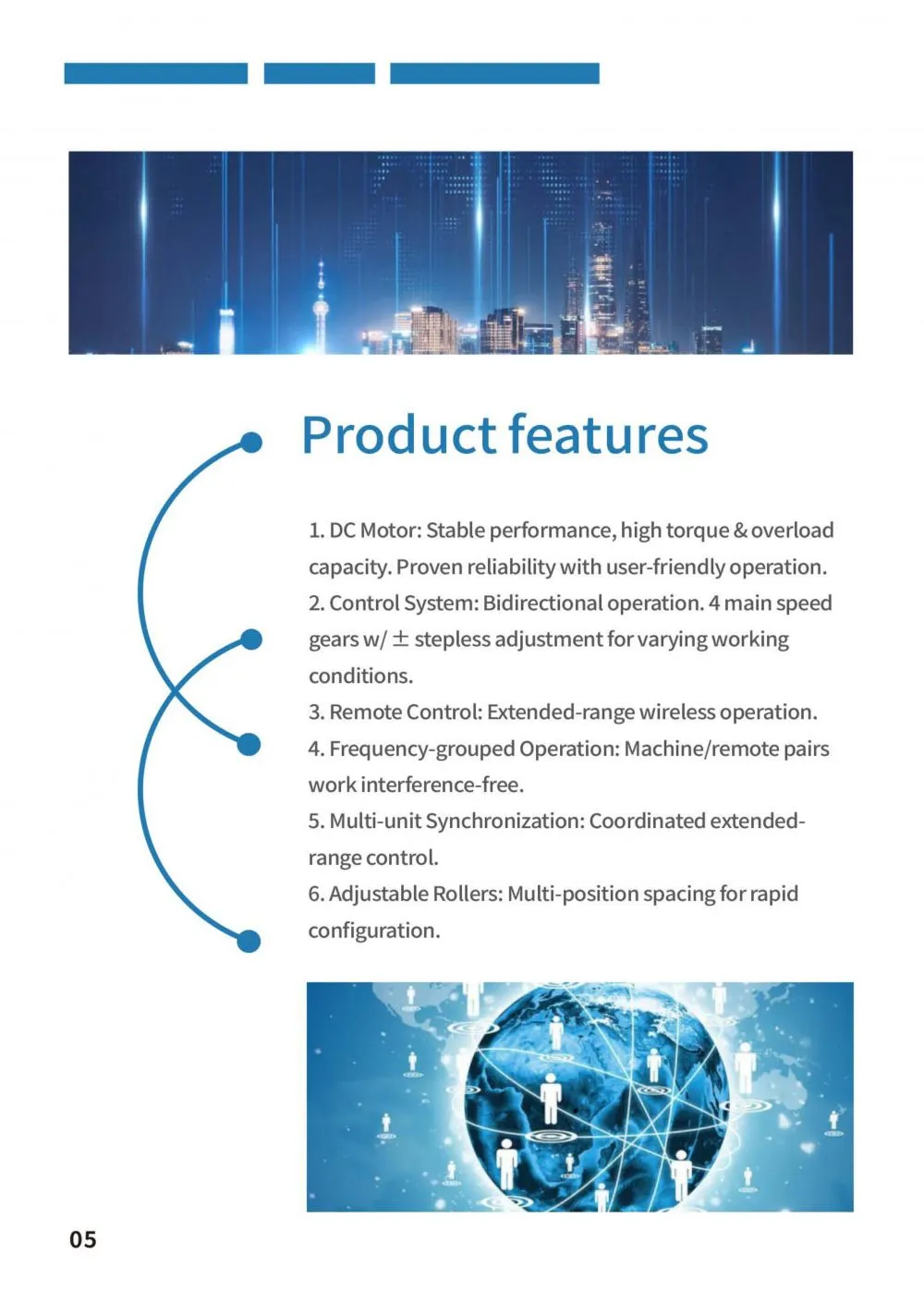 Product features

1. DC Motor: Stable performance, high torque & overload capacity. Proven reliability with user-friendly operation.
2. Control System: Bidirectional operation. 4 main speed gears w/ ± stepless adjustment for varying working conditions.
3. Remote Control: Extended-range wireless operation.
4. Frequency-grouped Operation: Machine/remote pairs work interference-free.
5. Multi-unit Synchronization: Coordinated extended-range control.
6. Adjustable Rollers: Multi-position spacing for rapid configuration.

05